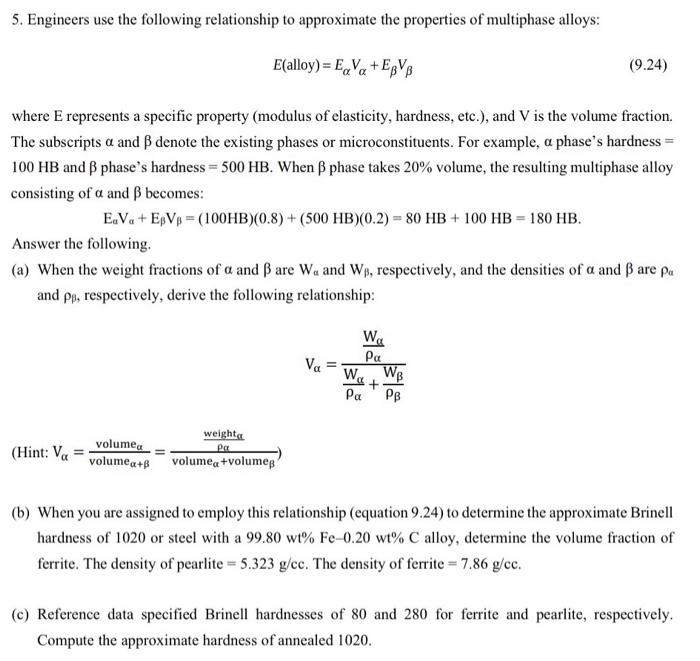 5. Engineers use the following relationship to approximate the properties of multiphase alloys:

$E(\text{alloy}) = E_\alpha V_\alpha + E_\beta V_\beta$ (9.24)

where E represents a specific property (modulus of elasticity, hardness, etc.), and V is the volume fraction. The subscripts α and β denote the existing phases or microconstituents. For example, α phase's hardness = 100 HB and β phase's hardness = 500 HB. When β phase takes 20% volume, the resulting multiphase alloy consisting of α and β becomes:

$E_\alpha V_\alpha + E_\beta V_\beta = (100HB)(0.8) + (500\ HB)(0.2) = 80\ HB + 100\ HB = 180\ HB.$

Answer the following.

(a) When the weight fractions of α and β are $W_\alpha$ and $W_\beta$, respectively, and the densities of α and β are $\rho_\alpha$ and $\rho_\beta$, respectively, derive the following relationship:

$V_\alpha = \frac{\frac{W_\alpha}{\rho_\alpha}}{\frac{W_\alpha}{\rho_\alpha} + \frac{W_\beta}{\rho_\beta}}$

(Hint: $V_\alpha = \frac{\text{volume}_\alpha}{\text{volume}_{\alpha+\beta}} = \frac{\frac{\text{weight}_\alpha}{\rho_\alpha}}{\text{volume}_\alpha + \text{volume}_\beta}$)

(b) When you are assigned to employ this relationship (equation 9.24) to determine the approximate Brinell hardness of 1020 or steel with a 99.80 wt% Fe–0.20 wt% C alloy, determine the volume fraction of ferrite. The density of pearlite = 5.323 g/cc. The density of ferrite = 7.86 g/cc.

(c) Reference data specified Brinell hardnesses of 80 and 280 for ferrite and pearlite, respectively. Compute the approximate hardness of annealed 1020.